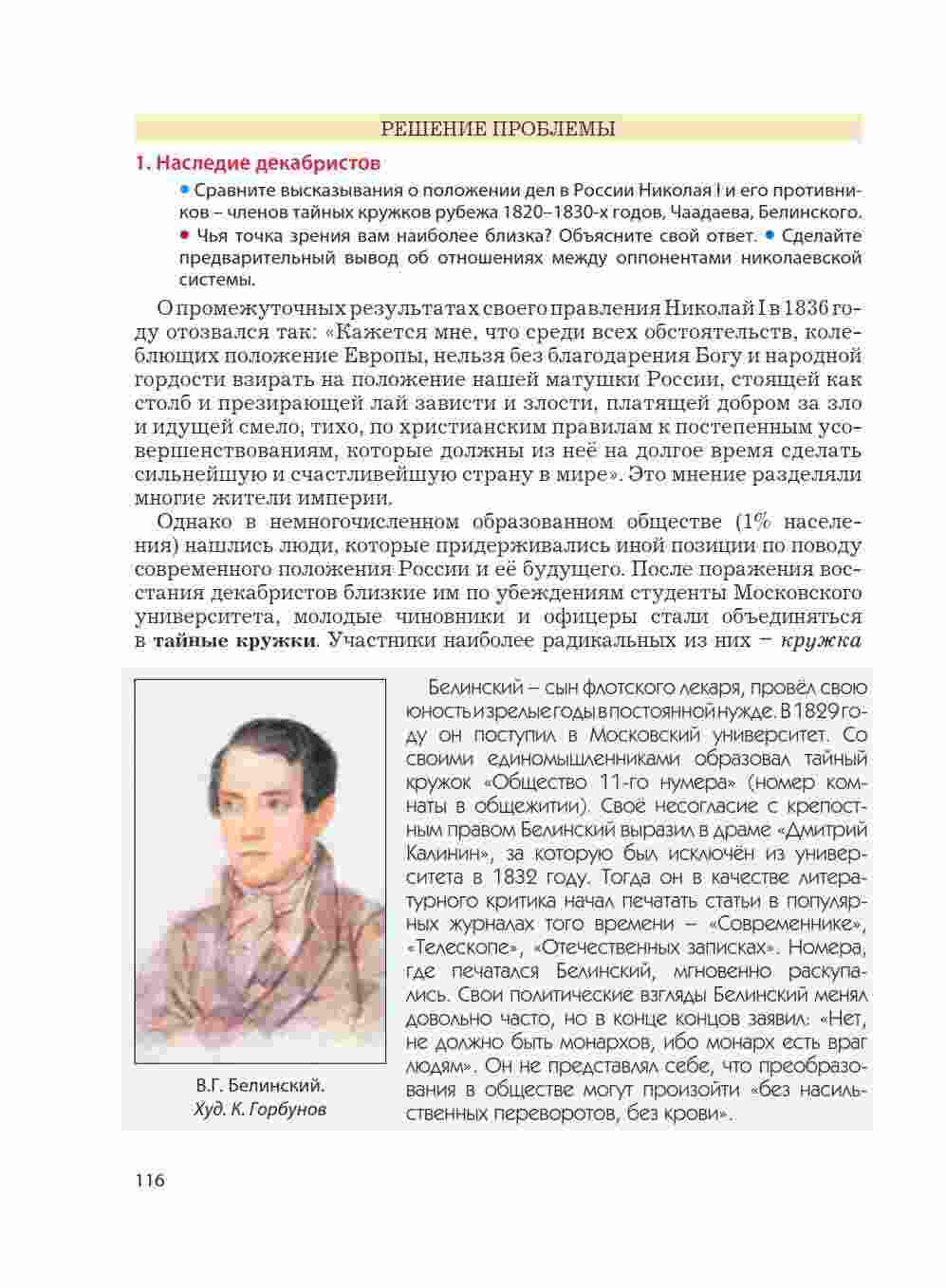 РЕШЕНИЕ ПРОБЛЕМЫ

1. Наследие декабристов

• Сравните высказывания о положении дел в России Николая I и его противников – членов тайных кружков рубежа 1820–1830-х годов, Чаадаева, Белинского. • Чья точка зрения вам наиболее близка? Объясните свой ответ. • Сделайте предварительный вывод об отношениях между оппонентами николаевской системы.

О промежуточных результатах своего правления Николай I в 1836 году отозвался так: «Кажется мне, что среди всех обстоятельств, колеблющих положение Европы, нельзя без благодарения Богу и народной гордости взирать на положение нашей матушки России, стоящей как столб и презирающей лай зависти и злости, платящей добром за зло и идущей смело, тихо, по христианским правилам к постепенным усовершенствованиям, которые должны из неё на долгое время сделать сильнейшую и счастливейшую страну в мире». Это мнение разделяли многие жители империи.

Однако в немногочисленном образованном обществе (1% населения) нашлись люди, которые придерживались иной позиции по поводу современного положения России и её будущего. После поражения восстания декабристов близкие им по убеждениям студенты Московского университета, молодые чиновники и офицеры стали объединяться в тайные кружки. Участники наиболее радикальных из них – кружка

В.Г. Белинский.
Худ. К. Горбунов

Белинский – сын флотского лекаря, провёл свою юность и зрелые годы в постоянной нужде. В 1829 году он поступил в Московский университет. Со своими единомышленниками образовал тайный кружок «Общество 11-го нумера» (номер комнаты в общежитии). Своё несогласие с крепостным правом Белинский выразил в драме «Дмитрий Калинин», за которую был исключён из университета в 1832 году. Тогда он в качестве литературного критика начал печатать статьи в популярных журналах того времени – «Современнике», «Телескопе», «Отечественных записках». Номера, где печатался Белинский, мгновенно раскупались. Свои политические взгляды Белинский менял довольно часто, но в конце концов заявил: «Нет, не должно быть монархов, ибо монарх есть враг людям». Он не представлял себе, что преобразования в обществе могут произойти «без насильственных переворотов, без крови».

116